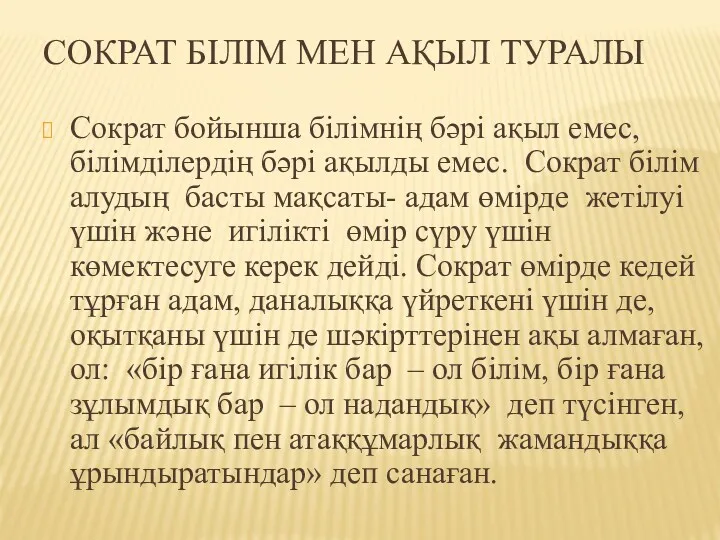 СОКРАТ БІЛІМ МЕН АҚЫЛ ТУРАЛЫ

Сократ бойынша білімнің бәрі ақыл емес, білімділердің бәрі ақылды емес. Сократ білім алудың басты мақсаты- адам өмірде жетілуі үшін және игілікті өмір сүру үшін көмектесуге керек дейді. Сократ өмірде кедей тұрған адам, даналыққа үйреткені үшін де, оқытқаны үшін де шәкірттерінен ақы алмаған, ол: «бір ғана игілік бар – ол білім, бір ғана зұлымдық бар – ол надандық» деп түсінген, ал «байлық пен атаққұмарлық жамандыққа ұрындыратындар» деп санаған.